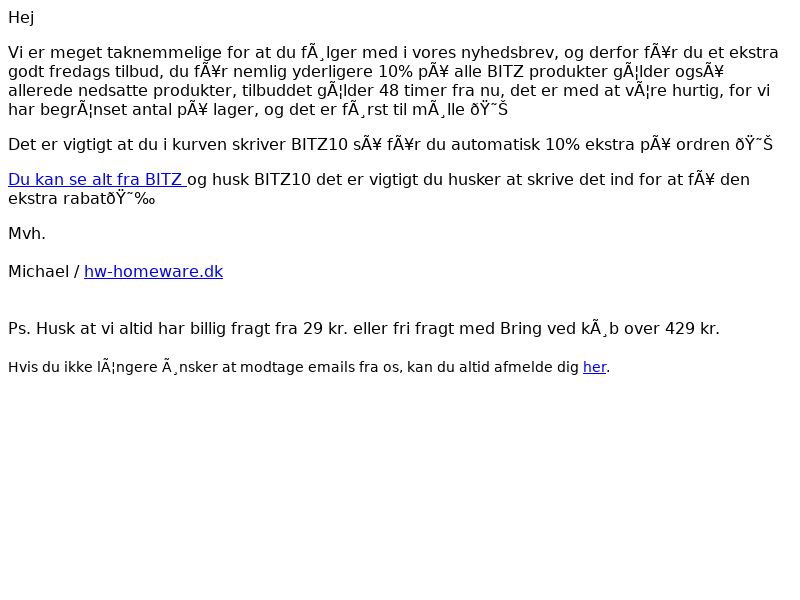 Hej

Vi er meget taknemmelige for at du fÃ¸lger med i vores nyhedsbrev, og derfor fÃ¥r du et ekstra godt fredags tilbud, du fÃ¥r nemlig yderligere 10% pÃ¥ alle BITZ produkter gÃ¦lder ogsÃ¥ allerede nedsatte produkter, tilbuddet gÃ¦lder 48 timer fra nu, det er med at vÃ¦re hurtig, for vi har begrÃ¦nset antal pÃ¥ lager, og det er fÃ¸rst til mÃ¸lle ðŸ˜Š

Det er vigtigt at du i kurven skriver BITZ10 sÃ¥ fÃ¥r du automatisk 10% ekstra pÃ¥ ordren ðŸ˜Š

Du kan se alt fra BITZ og husk BITZ10 det er vigtigt du husker at skrive det ind for at fÃ¥ den ekstra rabatðŸ˜‰

Mvh.

Michael / hw-homeware.dk

Ps. Husk at vi altid har billig fragt fra 29 kr. eller fri fragt med Bring ved kÃ¸b over 429 kr.

Hvis du ikke lÃ¦ngere Ã¸nsker at modtage emails fra os, kan du altid afmelde dig her.